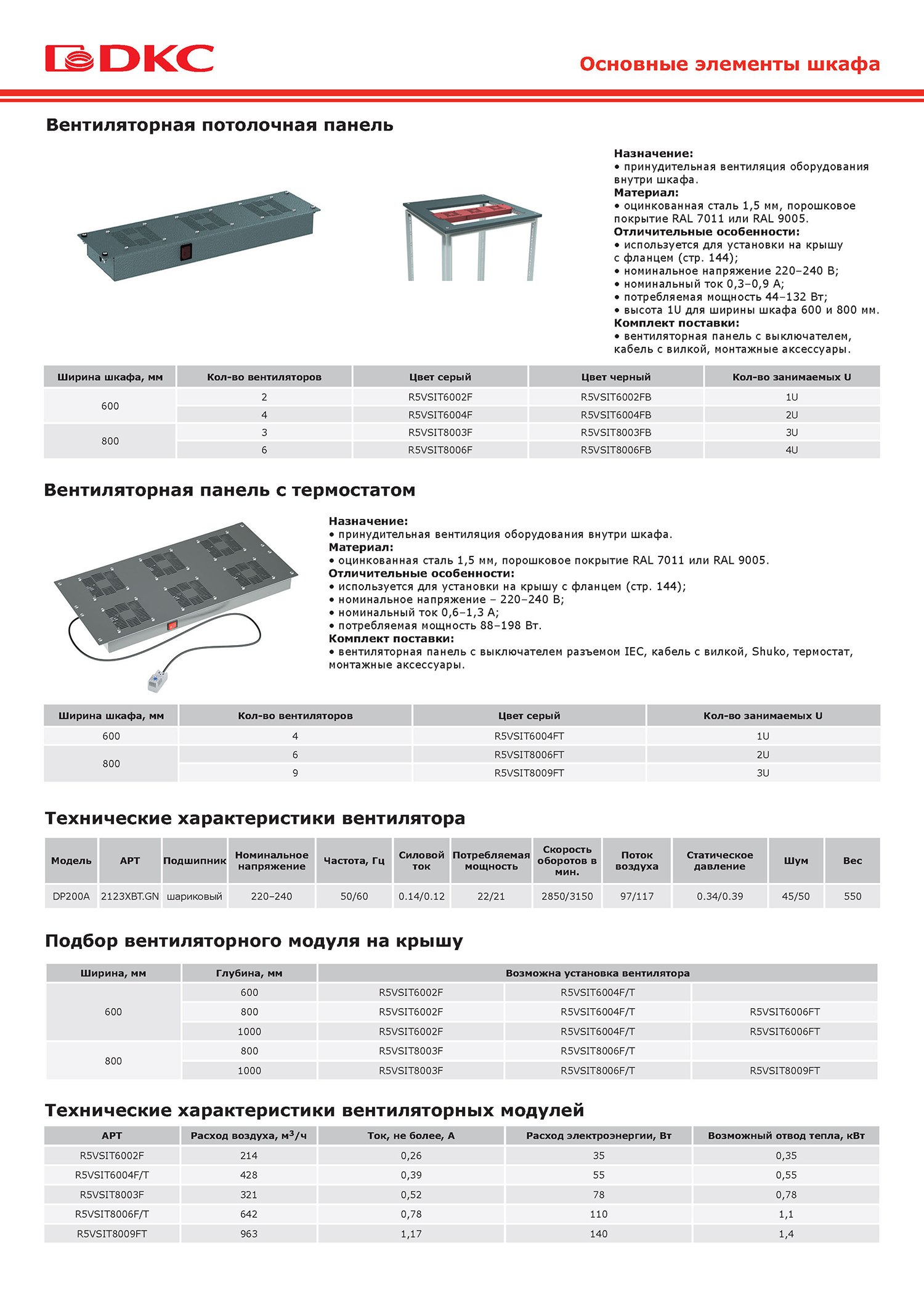 DKC

Основные элементы шкафа

Вентиляторная потолочная панель

Назначение:
• принудительная вентиляция оборудования внутри шкафа.
Материал:
• оцинкованная сталь 1,5 мм, порошковое покрытие RAL 7011 или RAL 9005.
Отличительные особенности:
• используется для установки на крышу с фланцем (стр. 144);
• номинальное напряжение 220–240 В;
• номинальный ток 0,3–0,9 А;
• потребляемая мощность 44–132 Вт;
• высота 1U для ширины шкафа 600 и 800 мм.
Комплект поставки:
• вентиляторная панель с выключателем, кабель с вилкой, монтажные аксессуары.

| Ширина шкафа, мм | Кол-во вентиляторов | Цвет серый | Цвет черный | Кол-во занимаемых U |
|---|---|---|---|---|
| 600 | 2 | R5VSIT6002F | R5VSIT6002FB | 1U |
|  | 4 | R5VSIT6004F | R5VSIT6004FB | 2U |
| 800 | 3 | R5VSIT8003F | R5VSIT8003FB | 3U |
|  | 6 | R5VSIT8006F | R5VSIT8006FB | 4U |

Вентиляторная панель с термостатом

Назначение:
• принудительная вентиляция оборудования внутри шкафа.
Материал:
• оцинкованная сталь 1,5 мм, порошковое покрытие RAL 7011 или RAL 9005.
Отличительные особенности:
• используется для установки на крышу с фланцем (стр. 144);
• номинальное напряжение – 220–240 В;
• номинальный ток 0,6–1,3 А;
• потребляемая мощность 88–198 Вт.
Комплект поставки:
• вентиляторная панель с выключателем разъемом IEC, кабель с вилкой, Shuko, термостат, монтажные аксессуары.

| Ширина шкафа, мм | Кол-во вентиляторов | Цвет серый | Кол-во занимаемых U |
|---|---|---|---|
| 600 | 4 | R5VSIT6004FT | 1U |
| 800 | 6 | R5VSIT8006FT | 2U |
|  | 9 | R5VSIT8009FT | 3U |

Технические характеристики вентилятора

| Модель | АРТ | Подшипник | Номинальное напряжение | Частота, Гц | Силовой ток | Потребляемая мощность | Скорость оборотов в мин. | Поток воздуха | Статическое давление | Шум | Вес |
|---|---|---|---|---|---|---|---|---|---|---|---|
| DP200A | 2123XBT.GN | шариковый | 220–240 | 50/60 | 0.14/0.12 | 22/21 | 2850/3150 | 97/117 | 0.34/0.39 | 45/50 | 550 |

Подбор вентиляторного модуля на крышу

| Ширина, мм | Глубина, мм | Возможна установка вентилятора |  |  |
|---|---|---|---|---|
| 600 | 600 | R5VSIT6002F | R5VSIT6004F/T |  |
|  | 800 | R5VSIT6002F | R5VSIT6004F/T | R5VSIT6006FT |
|  | 1000 | R5VSIT6002F | R5VSIT6004F/T | R5VSIT6006FT |
| 800 | 800 | R5VSIT8003F | R5VSIT8006F/T |  |
|  | 1000 | R5VSIT8003F | R5VSIT8006F/T | R5VSIT8009FT |

Технические характеристики вентиляторных модулей

| АРТ | Расход воздуха, $м^3$/ч | Ток, не более, А | Расход электроэнергии, Вт | Возможный отвод тепла, кВт |
|---|---|---|---|---|
| R5VSIT6002F | 214 | 0,26 | 35 | 0,35 |
| R5VSIT6004F/T | 428 | 0,39 | 55 | 0,55 |
| R5VSIT8003F | 321 | 0,52 | 78 | 0,78 |
| R5VSIT8006F/T | 642 | 0,78 | 110 | 1,1 |
| R5VSIT8009FT | 963 | 1,17 | 140 | 1,4 |